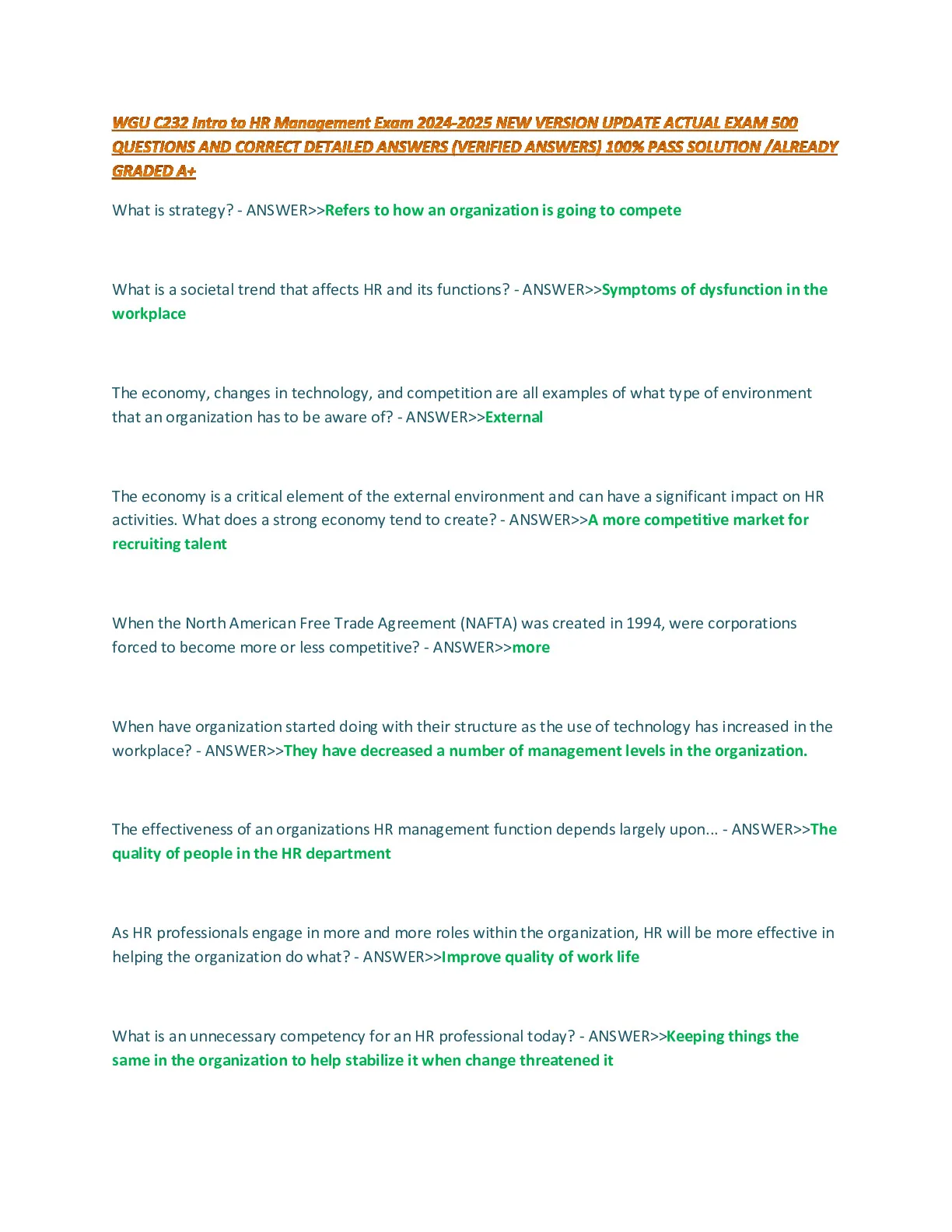 WGU C232 Intro to HR Management Exam 2024-2025 NEW VERSION UPDATE ACTUAL EXAM 500 QUESTIONS AND CORRECT DETAILED ANSWERS (VERIFIED ANSWERS) 100% PASS SOLUTION /ALREADY GRADED A+

What is strategy? - ANSWER>>Refers to how an organization is going to compete

What is a societal trend that affects HR and its functions? - ANSWER>>Symptoms of dysfunction in the workplace

The economy, changes in technology, and competition are all examples of what type of environment that an organization has to be aware of? - ANSWER>>External

The economy is a critical element of the external environment and can have a significant impact on HR activities. What does a strong economy tend to create? - ANSWER>>A more competitive market for recruiting talent

When the North American Free Trade Agreement (NAFTA) was created in 1994, were corporations forced to become more or less competitive? - ANSWER>>more

When have organization started doing with their structure as the use of technology has increased in the workplace? - ANSWER>>They have decreased a number of management levels in the organization.

The effectiveness of an organizations HR management function depends largely upon... - ANSWER>>The quality of people in the HR department

As HR professionals engage in more and more roles within the organization, HR will be more effective in helping the organization do what? - ANSWER>>Improve quality of work life

What is an unnecessary competency for an HR professional today? - ANSWER>>Keeping things the same in the organization to help stabilize it when change threatened it